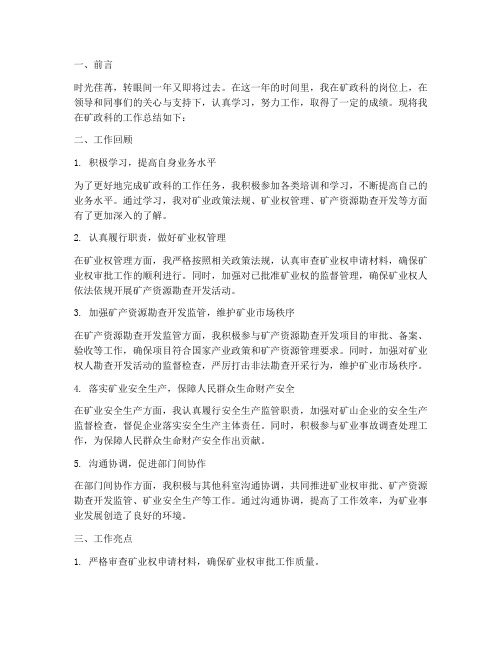 一、前言

时光荏苒，转眼间一年又即将过去。在这一年的时间里，我在矿政科的岗位上，在领导和同事们的关心与支持下，认真学习，努力工作，取得了一定的成绩。现将我在矿政科的工作总结如下：

二、工作回顾

1. 积极学习，提高自身业务水平

为了更好地完成矿政科的工作任务，我积极参加各类培训和学习，不断提高自己的业务水平。通过学习，我对矿业政策法规、矿业权管理、矿产资源勘查开发等方面有了更加深入的了解。

2. 认真履行职责，做好矿业权管理

在矿业权管理方面，我严格按照相关政策法规，认真审查矿业权申请材料，确保矿业权审批工作的顺利进行。同时，加强对已批准矿业权的监督管理，确保矿业权人依法依规开展矿产资源勘查开发活动。

3. 加强矿产资源勘查开发监管，维护矿业市场秩序

在矿产资源勘查开发监管方面，我积极参与矿产资源勘查开发项目的审批、备案、验收等工作，确保项目符合国家产业政策和矿产资源管理要求。同时，加强对矿业权人勘查开发活动的监督检查，严厉打击非法勘查开采行为，维护矿业市场秩序。

4. 落实矿业安全生产，保障人民群众生命财产安全

在矿业安全生产方面，我认真履行安全生产监管职责，加强对矿山企业的安全生产监督检查，督促企业落实安全生产主体责任。同时，积极参与矿业事故调查处理工作，为保障人民群众生命财产安全作出贡献。

5. 沟通协调，促进部门间协作

在部门间协作方面，我积极与其他科室沟通协调，共同推进矿业权审批、矿产资源勘查开发监管、矿业安全生产等工作。通过沟通协调，提高了工作效率，为矿业事业发展创造了良好的环境。

三、工作亮点

1. 严格审查矿业权申请材料，确保矿业权审批工作质量。